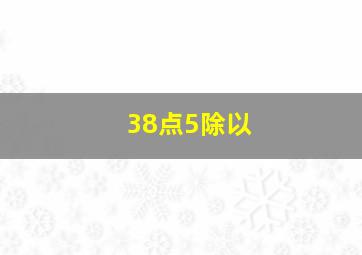 38点5除以